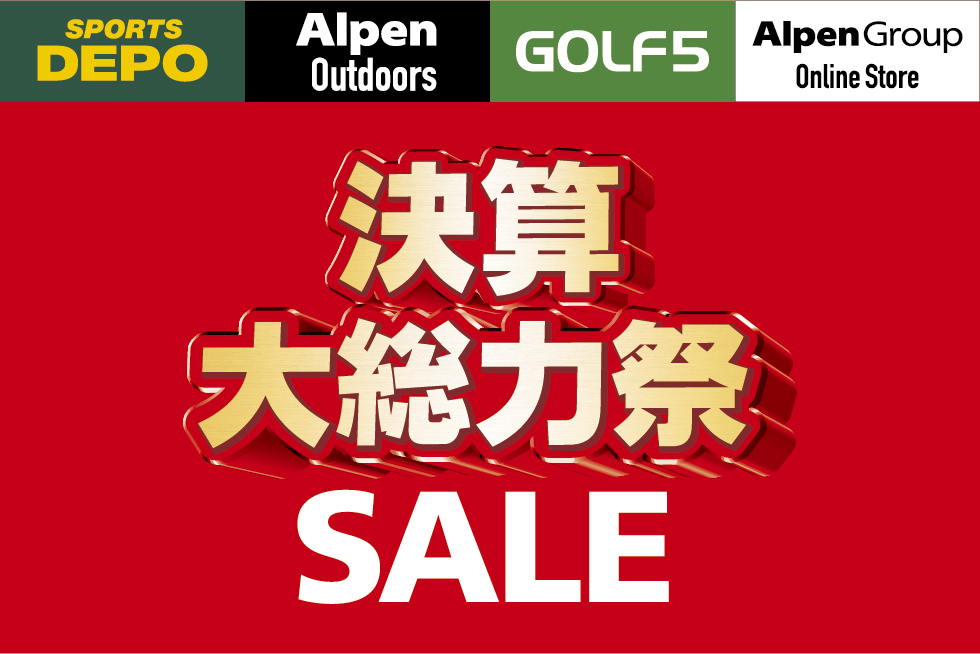 SPORTS DEPO

Alpen Outdoors

GOLF5

Alpen Group Online Store

決算
大総力祭
SALE